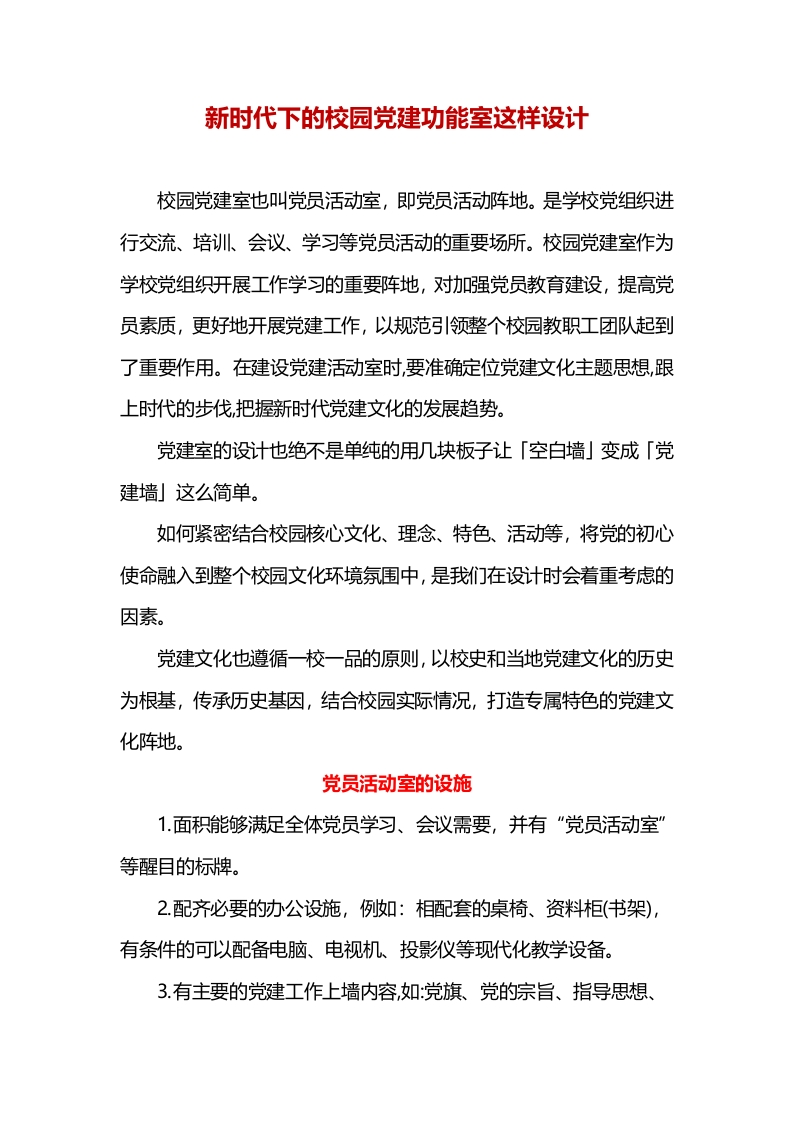 新时代下的校园党建功能室这样设计

校园党建室也叫党员活动室，即党员活动阵地。是学校党组织进行交流、培训、会议、学习等党员活动的重要场所。校园党建室作为学校党组织开展工作学习的重要阵地，对加强党员教育建设，提高党员素质，更好地开展党建工作，以规范引领整个校园教职工团队起到了重要作用。在建设党建活动室时,要准确定位党建文化主题思想,跟上时代的步伐,把握新时代党建文化的发展趋势。

党建室的设计也绝不是单纯的用几块板子让「空白墙」变成「党建墙」这么简单。

如何紧密结合校园核心文化、理念、特色、活动等，将党的初心使命融入到整个校园文化环境氛围中，是我们在设计时会着重考虑的因素。

党建文化也遵循一校一品的原则，以校史和当地党建文化的历史为根基，传承历史基因，结合校园实际情况，打造专属特色的党建文化阵地。

党员活动室的设施

1.面积能够满足全体党员学习、会议需要，并有“党员活动室”等醒目的标牌。

2.配齐必要的办公设施，例如：相配套的桌椅、资料柜(书架)，有条件的可以配备电脑、电视机、投影仪等现代化教学设备。

3.有主要的党建工作上墙内容,如:党旗、党的宗旨、指导思想、